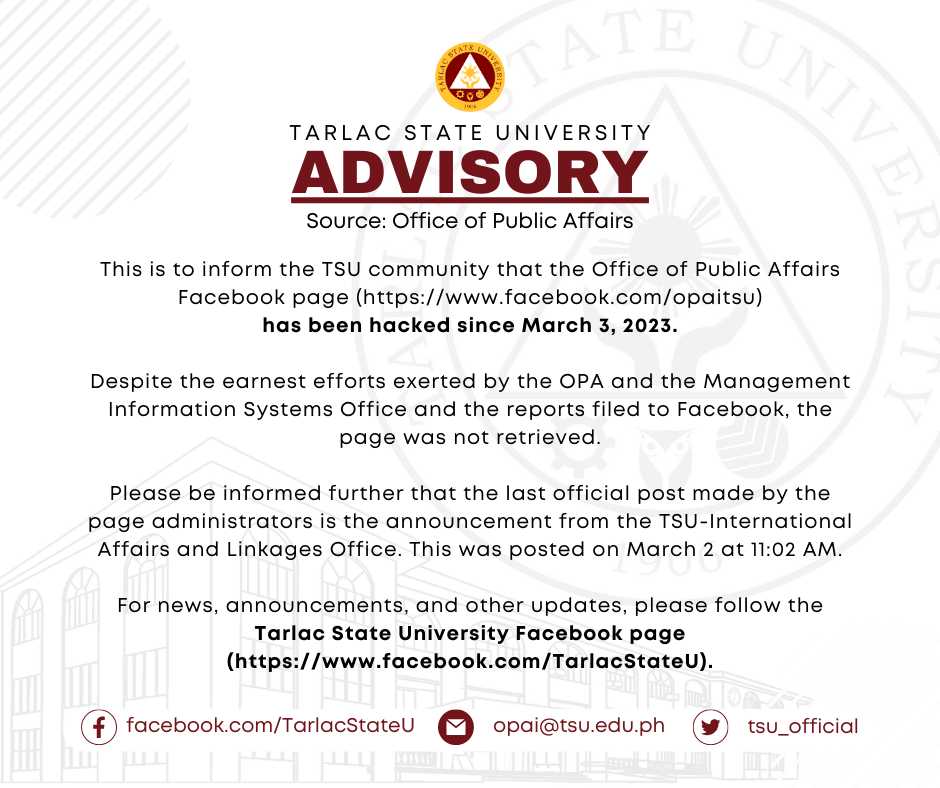 TARLAC STATE UNIVERSITY
ADVISORY
Source: Office of Public Affairs

This is to inform the TSU community that the Office of Public Affairs Facebook page (https://www.facebook.com/opaitsu) has been hacked since March 3, 2023.

Despite the earnest efforts exerted by the OPA and the Management Information Systems Office and the reports filed to Facebook, the page was not retrieved.

Please be informed further that the last official post made by the page administrators is the announcement from the TSU-International Affairs and Linkages Office. This was posted on March 2 at 11:02 AM.

For news, announcements, and other updates, please follow the Tarlac State University Facebook page (https://www.facebook.com/TarlacStateU).

facebook.com/TarlacStateU
opai@tsu.edu.ph
tsu_official